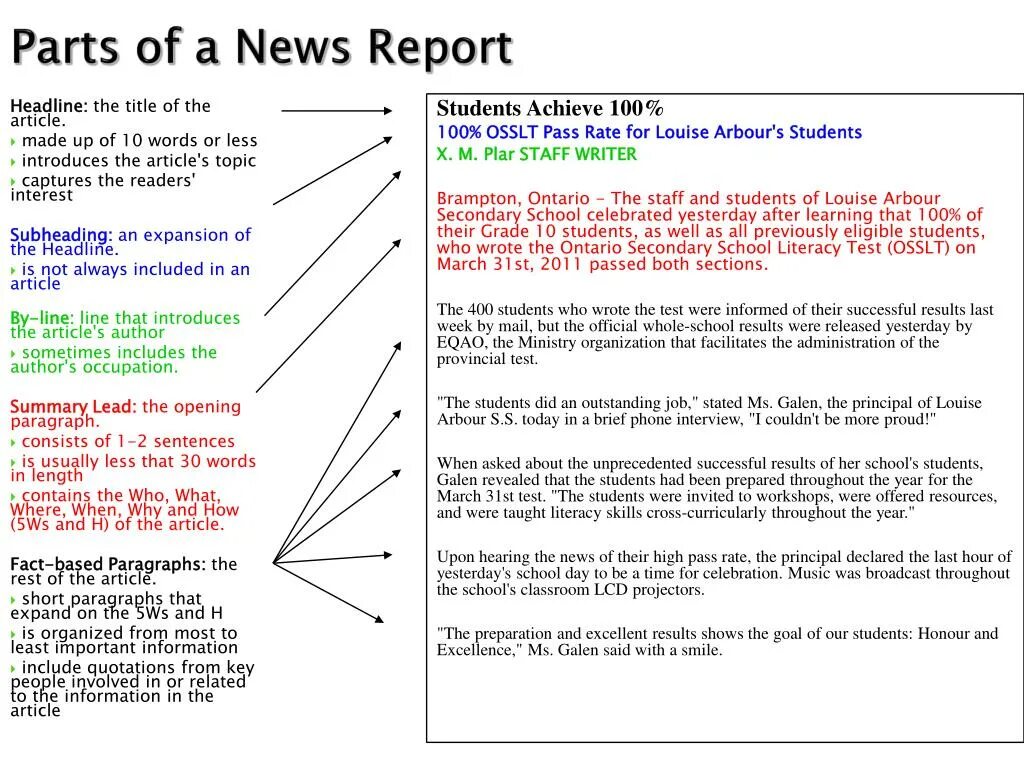 Parts of a News Report

Headline: the title of the article.
made up of 10 words or less
introduces the article's topic
captures the readers' interest

Subheading: an expansion of the Headline.
is not always included in an article

By-line: line that introduces the article's author
sometimes includes the author's occupation.

Summary Lead: the opening paragraph.
consists of 1-2 sentences
is usually less that 30 words in length
contains the Who, What, Where, When, Why and How (5Ws and H) of the article.

Fact-based Paragraphs: the rest of the article.
short paragraphs that expand on the 5Ws and H
is organized from most to least important information
include quotations from key people involved in or related to the information in the article

Students Achieve 100%
100% OSSLT Pass Rate for Louise Arbour's Students
X. M. Plar STAFF WRITER

Brampton, Ontario – The staff and students of Louise Arbour Secondary School celebrated yesterday after learning that 100% of their Grade 10 students, as well as all previously eligible students, who wrote the Ontario Secondary School Literacy Test (OSSLT) on March 31st, 2011 passed both sections.

The 400 students who wrote the test were informed of their successful results last week by mail, but the official whole-school results were released yesterday by EQAO, the Ministry organization that facilitates the administration of the provincial test.

"The students did an outstanding job," stated Ms. Galen, the principal of Louise Arbour S.S. today in a brief phone interview, "I couldn't be more proud!"

When asked about the unprecedented successful results of her school's students, Galen revealed that the students had been prepared throughout the year for the March 31st test. "The students were invited to workshops, were offered resources, and were taught literacy skills cross-curricularly throughout the year."

Upon hearing the news of their high pass rate, the principal declared the last hour of yesterday's school day to be a time for celebration. Music was broadcast throughout the school's classroom LCD projectors.

"The preparation and excellent results shows the goal of our students: Honour and Excellence," Ms. Galen said with a smile.